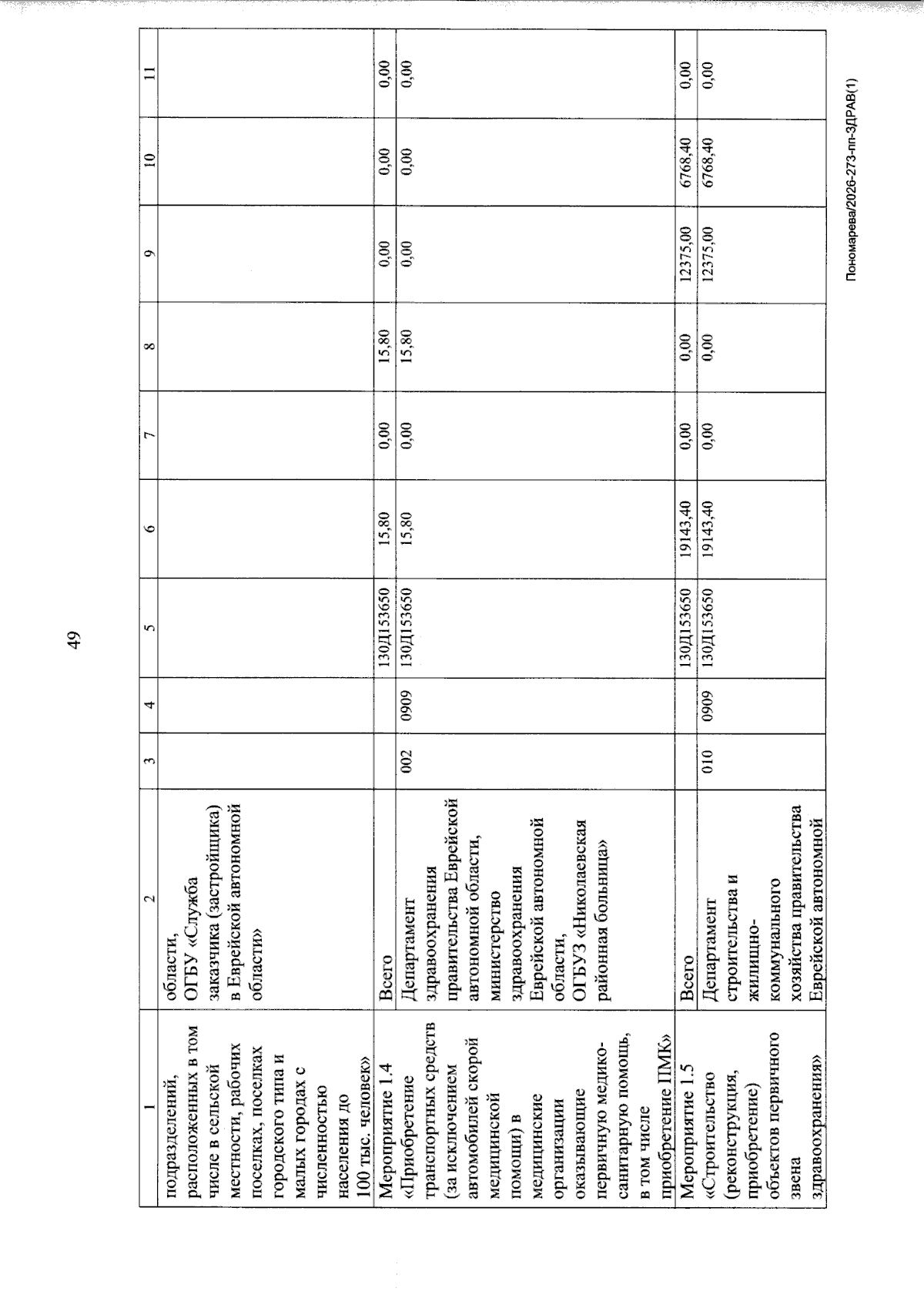 49

| 1 | 2 | 3 | 4 | 5 | 6 | 7 | 8 | 9 | 10 | 11 |
|---|---|---|---|---|---|---|---|---|---|---|
| подразделений, расположенных в том числе в сельской местности, рабочих поселках, поселках городского типа и малых городах с численностью населения до 100 тыс. человек» | области, ОГБУ «Служба заказчика (застройщика) в Еврейской автономной области» | | | | | | | | | |
| Мероприятие 1.4 «Приобретение транспортных средств (за исключением автомобилей скорой медицинской помощи) в медицинские организации оказывающие первичную медико-санитарную помощь, в том числе приобретение ПМК» | Всего | | | 130Д153650 | 15,80 | 0,00 | 15,80 | 0,00 | 0,00 | 0,00 |
| | Департамент здравоохранения правительства Еврейской автономной области, министерство здравоохранения Еврейской автономной области, ОГБУЗ «Николаевская районная больница» | 002 | 0909 | 130Д153650 | 15,80 | 0,00 | 15,80 | 0,00 | 0,00 | 0,00 |
| Мероприятие 1.5 «Строительство (реконструкция, приобретение) объектов первичного звена здравоохранения» | Всего | | | 130Д153650 | 19143,40 | 0,00 | 0,00 | 12375,00 | 6768,40 | 0,00 |
| | Департамент строительства и жилищно-коммунального хозяйства правительства Еврейской автономной | 010 | 0909 | 130Д153650 | 19143,40 | 0,00 | 0,00 | 12375,00 | 6768,40 | 0,00 |

Пономарева/2026-273-пп-ЗДРАВ(1)